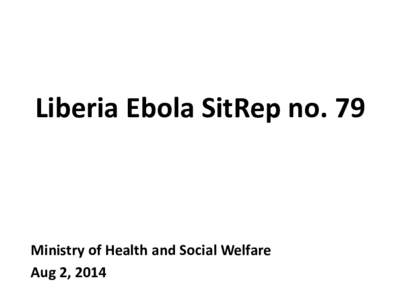 Liberia Ebola SitRep no. 79

Ministry of Health and Social Welfare
Aug 2, 2014